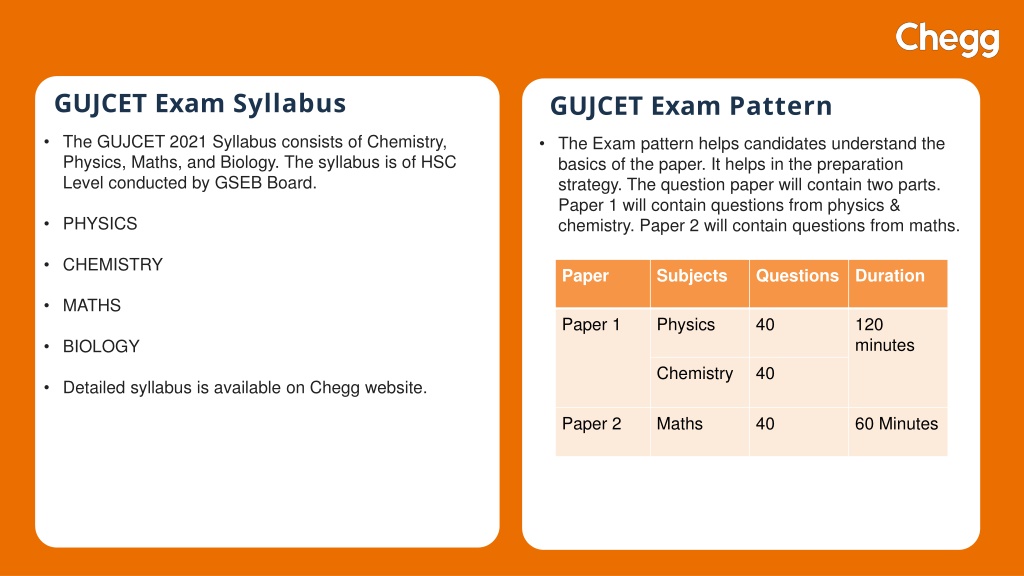 Chegg

GUJCET Exam Syllabus

• The GUJCET 2021 Syllabus consists of Chemistry, Physics, Maths, and Biology. The syllabus is of HSC Level conducted by GSEB Board.

• PHYSICS

• CHEMISTRY

• MATHS

• BIOLOGY

• Detailed syllabus is available on Chegg website.

GUJCET Exam Pattern

• The Exam pattern helps candidates understand the basics of the paper. It helps in the preparation strategy. The question paper will contain two parts. Paper 1 will contain questions from physics & chemistry. Paper 2 will contain questions from maths.

| Paper | Subjects | Questions | Duration |
|---|---|---|---|
| Paper 1 | Physics | 40 | 120 minutes |
| | Chemistry | 40 | |
| Paper 2 | Maths | 40 | 60 Minutes |